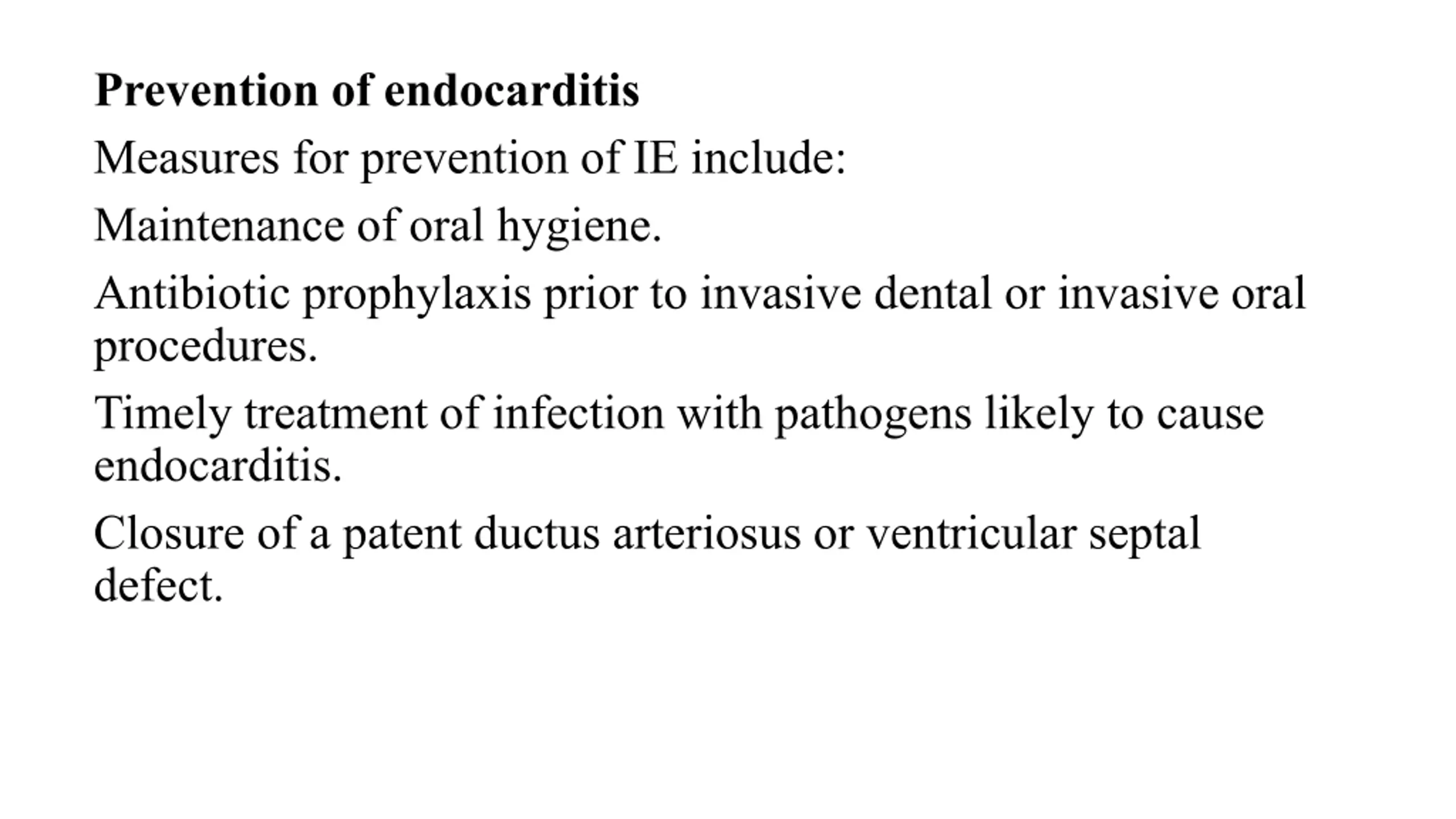 Prevention of endocarditis

Measures for prevention of IE include:

Maintenance of oral hygiene.

Antibiotic prophylaxis prior to invasive dental or invasive oral procedures.

Timely treatment of infection with pathogens likely to cause endocarditis.

Closure of a patent ductus arteriosus or ventricular septal defect.